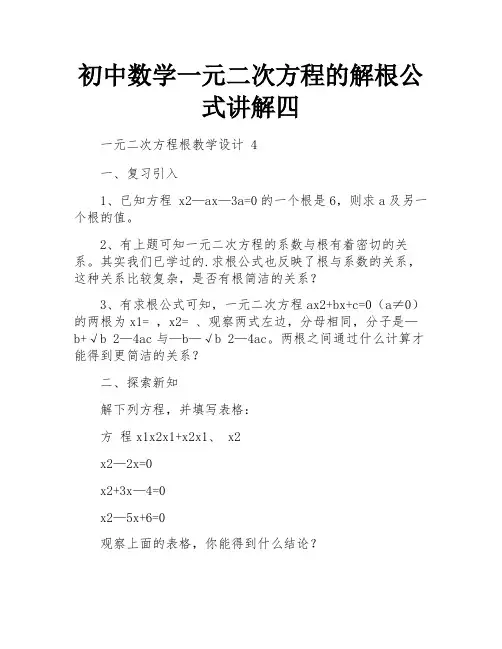 初中数学一元二次方程的解根公式讲解四

一元二次方程根教学设计 4

一、复习引入

1、已知方程 x2—ax—3a=0 的一个根是 6，则求 a 及另一个根的值。

2、有上题可知一元二次方程的系数与根有着密切的关系。其实我们已学过的.求根公式也反映了根与系数的关系，这种关系比较复杂，是否有根简洁的关系？

3、有求根公式可知，一元二次方程 ax2+bx+c=0（a≠0）的两根为 x1= ，x2= 、观察两式左边，分母相同，分子是—b+√b 2—4ac 与—b—√b 2—4ac。两根之间通过什么计算才能得到更简洁的关系？

二、探索新知

解下列方程，并填写表格：

方 程 x1x2x1+x2x1、 x2

x2—2x=0

x2+3x—4=0

x2—5x+6=0

观察上面的表格，你能得到什么结论？